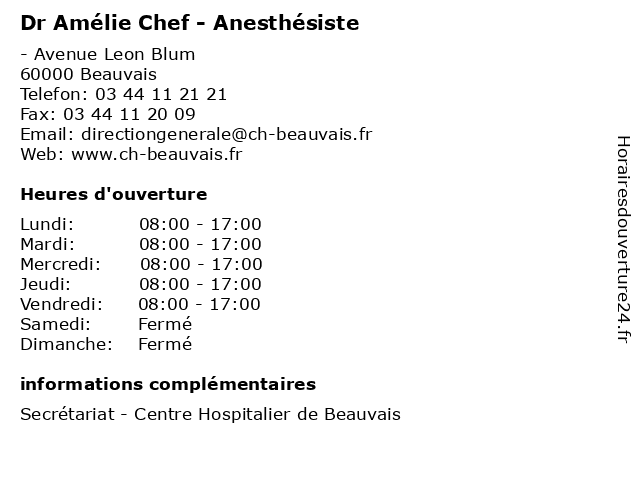 Dr Amélie Chef - Anesthésiste

- Avenue Leon Blum
60000 Beauvais
Telefon: 03 44 11 21 21
Fax: 03 44 11 20 09
Email: directiongenerale@ch-beauvais.fr
Web: www.ch-beauvais.fr

Heures d'ouverture

Lundi: 08:00 - 17:00
Mardi: 08:00 - 17:00
Mercredi: 08:00 - 17:00
Jeudi: 08:00 - 17:00
Vendredi: 08:00 - 17:00
Samedi: Fermé
Dimanche: Fermé

informations complémentaires

Secrétariat - Centre Hospitalier de Beauvais

Horairesdouverture24.fr